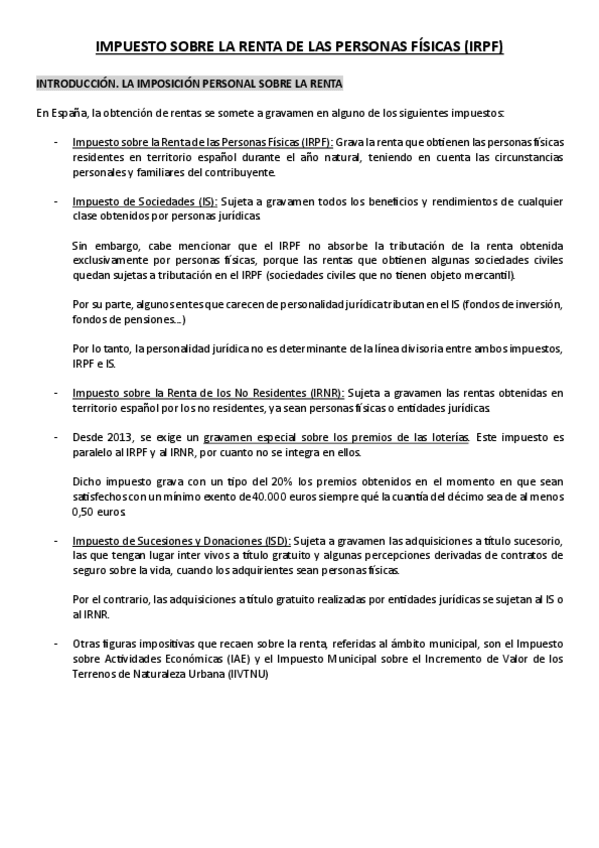 IMPUESTO SOBRE LA RENTA DE LAS PERSONAS FÍSICAS (IRPF)

INTRODUCCIÓN. LA IMPOSICIÓN PERSONAL SOBRE LA RENTA

En España, la obtención de rentas se somete a gravamen en alguno de los siguientes impuestos:

- Impuesto sobre la Renta de las Personas Físicas (IRPF): Grava la renta que obtienen las personas físicas residentes en territorio español durante el año natural, teniendo en cuenta las circunstancias personales y familiares del contribuyente.

- Impuesto de Sociedades (IS): Sujeta a gravamen todos los beneficios y rendimientos de cualquier clase obtenidos por personas jurídicas.

Sin embargo, cabe mencionar que el IRPF no absorbe la tributación de la renta obtenida exclusivamente por personas físicas, porque las rentas que obtienen algunas sociedades civiles quedan sujetas a tributación en el IRPF (sociedades civiles que no tienen objeto mercantil).

Por su parte, algunos entes que carecen de personalidad jurídica tributan en el IS (fondos de inversión, fondos de pensiones...)

Por lo tanto, la personalidad jurídica no es determinante de la línea divisoria entre ambos impuestos, IRPF e IS.

- Impuesto sobre la Renta de los No Residentes (IRNR): Sujeta a gravamen las rentas obtenidas en territorio español por los no residentes, ya sean personas físicas o entidades jurídicas.

- Desde 2013, se exige un gravamen especial sobre los premios de las loterías. Este impuesto es paralelo al IRPF y al IRNR, por cuanto no se integra en ellos.

Dicho impuesto grava con un tipo del 20% los premios obtenidos en el momento en que sean satisfechos con un mínimo exento de 40.000 euros siempre qué la cuantía del décimo sea de al menos 0,50 euros.

- Impuesto de Sucesiones y Donaciones (ISD): Sujeta a gravamen las adquisiciones a título sucesorio, las que tengan lugar inter vivos a título gratuito y algunas percepciones derivadas de contratos de seguro sobre la vida, cuando los adquirientes sean personas físicas.

Por el contrario, las adquisiciones a título gratuito realizadas por entidades jurídicas se sujetan al IS o al IRNR.

- Otras figuras impositivas que recaen sobre la renta, referidas al ámbito municipal, son el Impuesto sobre Actividades Económicas (IAE) y el Impuesto Municipal sobre el Incremento de Valor de los Terrenos de Naturaleza Urbana (IIVTNU)